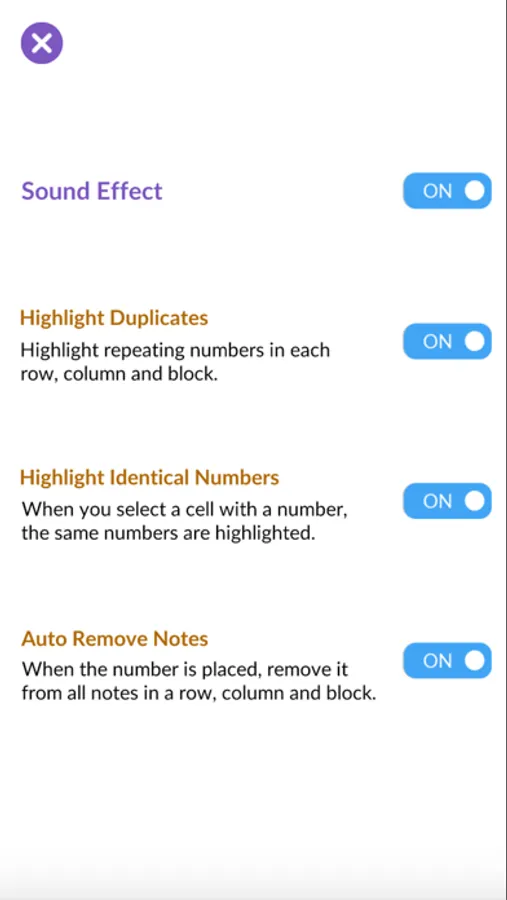 Sound Effect

ON

Highlight Duplicates

Highlight repeating numbers in each row, column and block.

ON

Highlight Identical Numbers

When you select a cell with a number, the same numbers are highlighted.

ON

Auto Remove Notes

When the number is placed, remove it from all notes in a row, column and block.

ON